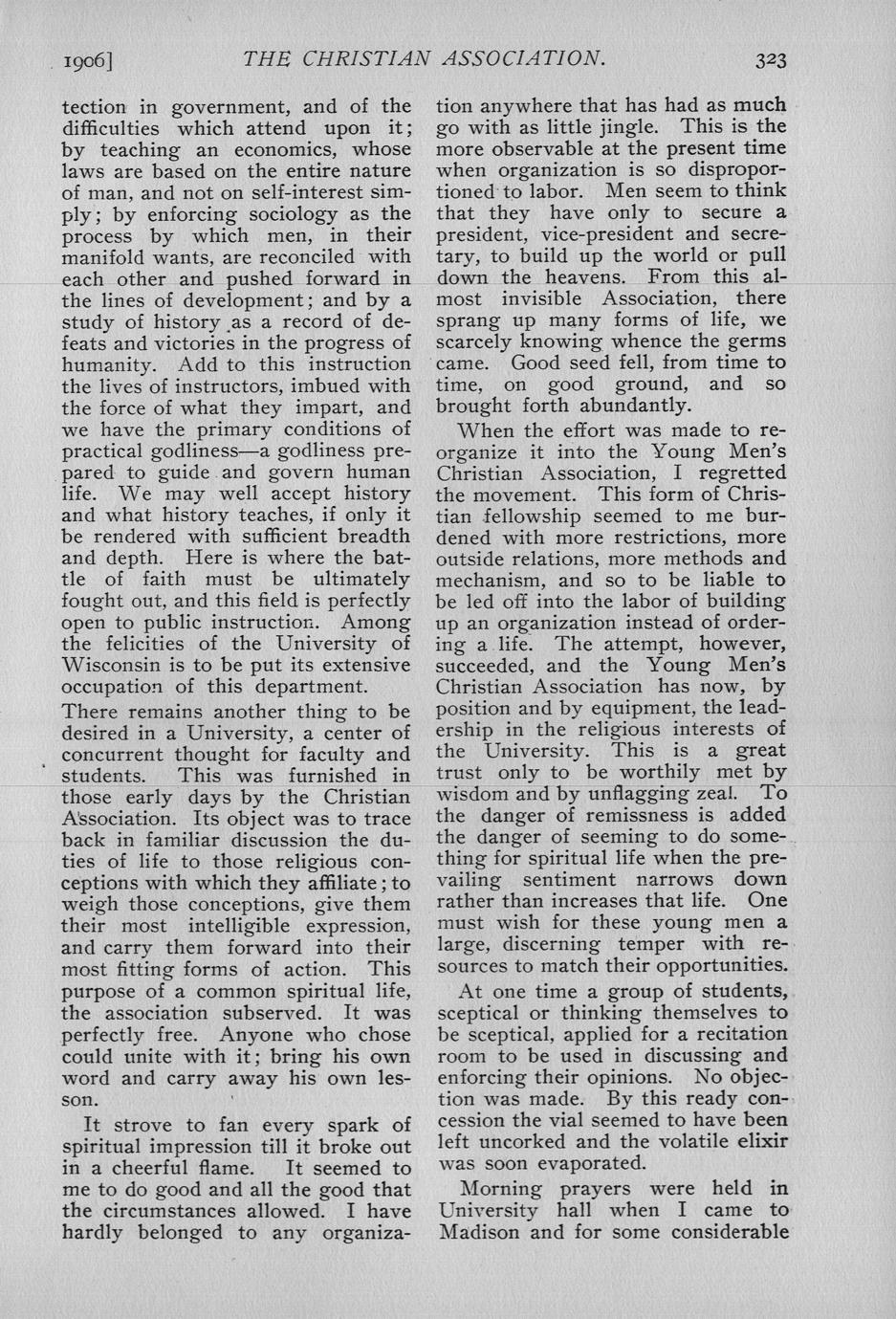 1906] THE CHRISTIAN ASSOCIATION. 323

tection in government, and of the difficulties which attend upon it; by teaching an economics, whose laws are based on the entire nature of man, and not on self-interest simply; by enforcing sociology as the process by which men, in their manifold wants, are reconciled with each other and pushed forward in the lines of development; and by a study of history as a record of defeats and victories in the progress of humanity. Add to this instruction the lives of instructors, imbued with the force of what they impart, and we have the primary conditions of practical godliness—a godliness prepared to guide and govern human life. We may well accept history and what history teaches, if only it be rendered with sufficient breadth and depth. Here is where the battle of faith must be ultimately fought out, and this field is perfectly open to public instruction. Among the felicities of the University of Wisconsin is to be put its extensive occupation of this department.

There remains another thing to be desired in a University, a center of concurrent thought for faculty and students. This was furnished in those early days by the Christian Association. Its object was to trace back in familiar discussion the duties of life to those religious conceptions with which they affiliate; to weigh those conceptions, give them their most intelligible expression, and carry them forward into their most fitting forms of action. This purpose of a common spiritual life, the association subserved. It was perfectly free. Anyone who chose could unite with it; bring his own word and carry away his own lesson.

It strove to fan every spark of spiritual impression till it broke out in a cheerful flame. It seemed to me to do good and all the good that the circumstances allowed. I have hardly belonged to any organization anywhere that has had as much go with as little jingle. This is the more observable at the present time when organization is so disproportioned to labor. Men seem to think that they have only to secure a president, vice-president and secretary, to build up the world or pull down the heavens. From this almost invisible Association, there sprang up many forms of life, we scarcely knowing whence the germs came. Good seed fell, from time to time, on good ground, and so brought forth abundantly.

When the effort was made to reorganize it into the Young Men's Christian Association, I regretted the movement. This form of Christian fellowship seemed to me burdened with more restrictions, more outside relations, more methods and mechanism, and so to be liable to be led off into the labor of building up an organization instead of ordering a life. The attempt, however, succeeded, and the Young Men's Christian Association has now, by position and by equipment, the leadership in the religious interests of the University. This is a great trust only to be worthily met by wisdom and by unflagging zeal. To the danger of remissness is added the danger of seeming to do something for spiritual life when the prevailing sentiment narrows down rather than increases that life. One must wish for these young men a large, discerning temper with resources to match their opportunities.

At one time a group of students, sceptical or thinking themselves to be sceptical, applied for a recitation room to be used in discussing and enforcing their opinions. No objection was made. By this ready concession the vial seemed to have been left uncorked and the volatile elixir was soon evaporated.

Morning prayers were held in University hall when I came to Madison and for some considerable